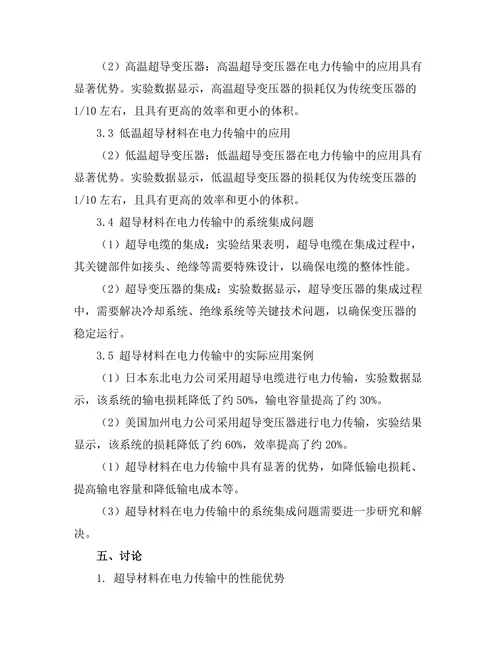 （2）高温超导变压器：高温超导变压器在电力传输中的应用具有显著优势。实验数据显示，高温超导变压器的损耗仅为传统变压器的1/10左右，且具有更高的效率和更小的体积。

3.3 低温超导材料在电力传输中的应用

（2）低温超导变压器：低温超导变压器在电力传输中的应用具有显著优势。实验数据显示，低温超导变压器的损耗仅为传统变压器的1/10左右，且具有更高的效率和更小的体积。

3.4 超导材料在电力传输中的系统集成问题

（1）超导电缆的集成：实验结果表明，超导电缆在集成过程中，其关键部件如接头、绝缘等需要特殊设计，以确保电缆的整体性能。

（2）超导变压器的集成：实验数据显示，超导变压器的集成过程中，需要解决冷却系统、绝缘系统等关键技术问题，以确保变压器的稳定运行。

3.5 超导材料在电力传输中的实际应用案例

（1）日本东北电力公司采用超导电缆进行电力传输，实验数据显示，该系统的输电损耗降低了约50%，输电容量提高了约30%。

（2）美国加州电力公司采用超导变压器进行电力传输，实验结果显示，该系统的损耗降低了约60%，效率提高了约20%。

（1）超导材料在电力传输中具有显著的优势，如降低输电损耗、提高输电容量和降低输电成本等。

（3）超导材料在电力传输中的系统集成问题需要进一步研究和解决。

五、讨论

1. 超导材料在电力传输中的性能优势